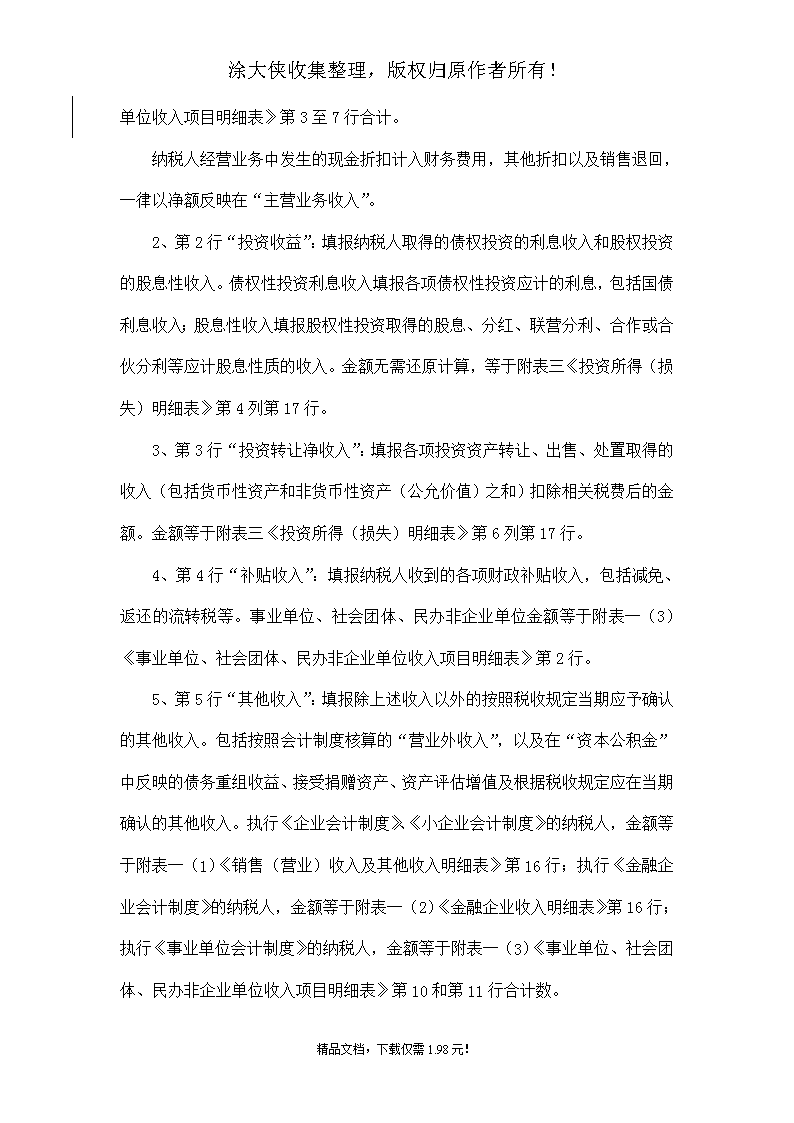 涂大侠收集整理，版权归原作者所有！

单位收入项目明细表》第3至7行合计。

纳税人经营业务中发生的现金折扣计入财务费用，其他折扣以及销售退回，一律以净额反映在“主营业务收入”。

2、第2行“投资收益”：填报纳税人取得的债权投资的利息收入和股权投资的股息性收入。债权性投资利息收入填报各项债权性投资应计的利息，包括国债利息收入；股息性收入填报股权性投资取得的股息、分红、联营分利、合作或合伙分利等应计股息性质的收入。金额无需还原计算，等于附表三《投资所得（损失）明细表》第4列第17行。

3、第3行“投资转让净收入”：填报各项投资资产转让、出售、处置取得的收入（包括货币性资产和非货币性资产（公允价值）之和）扣除相关税费后的金额。金额等于附表三《投资所得（损失）明细表》第6列第17行。

4、第4行“补贴收入”：填报纳税人收到的各项财政补贴收入，包括减免、返还的流转税等。事业单位、社会团体、民办非企业单位金额等于附表一（3）《事业单位、社会团体、民办非企业单位收入项目明细表》第2行。

5、第5行“其他收入”：填报除上述收入以外的按照税收规定当期应予确认的其他收入。包括按照会计制度核算的“营业外收入”，以及在“资本公积金”中反映的债务重组收益、接受捐赠资产、资产评估增值及根据税收规定应在当期确认的其他收入。执行《企业会计制度》、《小企业会计制度》的纳税人，金额等于附表一（1）《销售（营业）收入及其他收入明细表》第16行；执行《金融企业会计制度》的纳税人，金额等于附表一（2）《金融企业收入明细表》第16行；执行《事业单位会计制度》的纳税人，金额等于附表一（3）《事业单位、社会团体、民办非企业单位收入项目明细表》第10和第11行合计数。

精品文档，下载仅需1.98元！